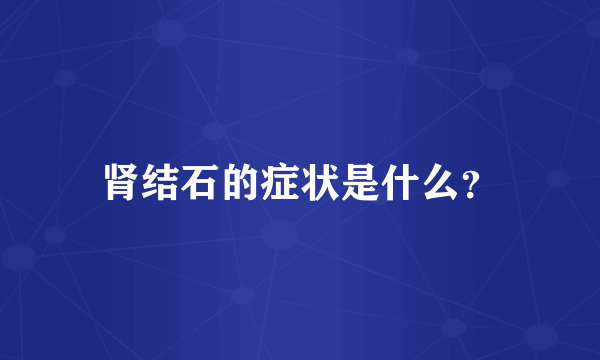 肾结石的症状是什么?